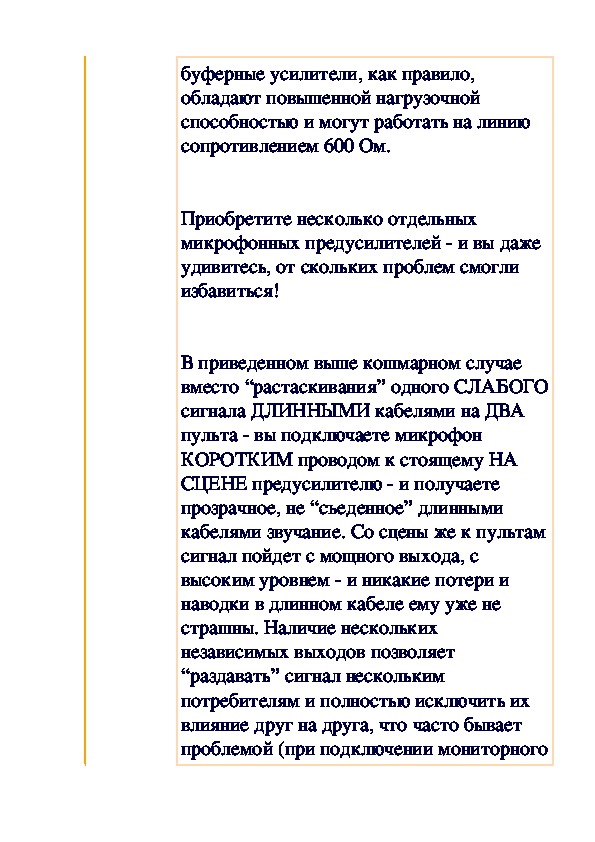 буферные усилители, как правило, обладают повышенной нагрузочной способностью и могут работать на линию сопротивлением 600 Ом.

Приобретите несколько отдельных микрофонных предусилителей - и вы даже удивитесь, от скольких проблем смогли избавиться!

В приведенном выше кошмарном случае вместо “растаскивания” одного СЛАБОГО сигнала ДЛИННЫМИ кабелями на ДВА пульта - вы подключаете микрофон КОРОТКИМ проводом к стоящему НА СЦЕНЕ предусилителю - и получаете прозрачное, не “съеденное” длинными кабелями звучание. Со сцены же к пультам сигнал пойдет с мощного выхода, с высоким уровнем - и никакие потери и наводки в длинном кабеле ему уже не страшны. Наличие нескольких независимых выходов позволяет “раздавать” сигнал нескольким потребителям и полностью исключить их влияние друг на друга, что часто бывает проблемой (при подключении мониторного